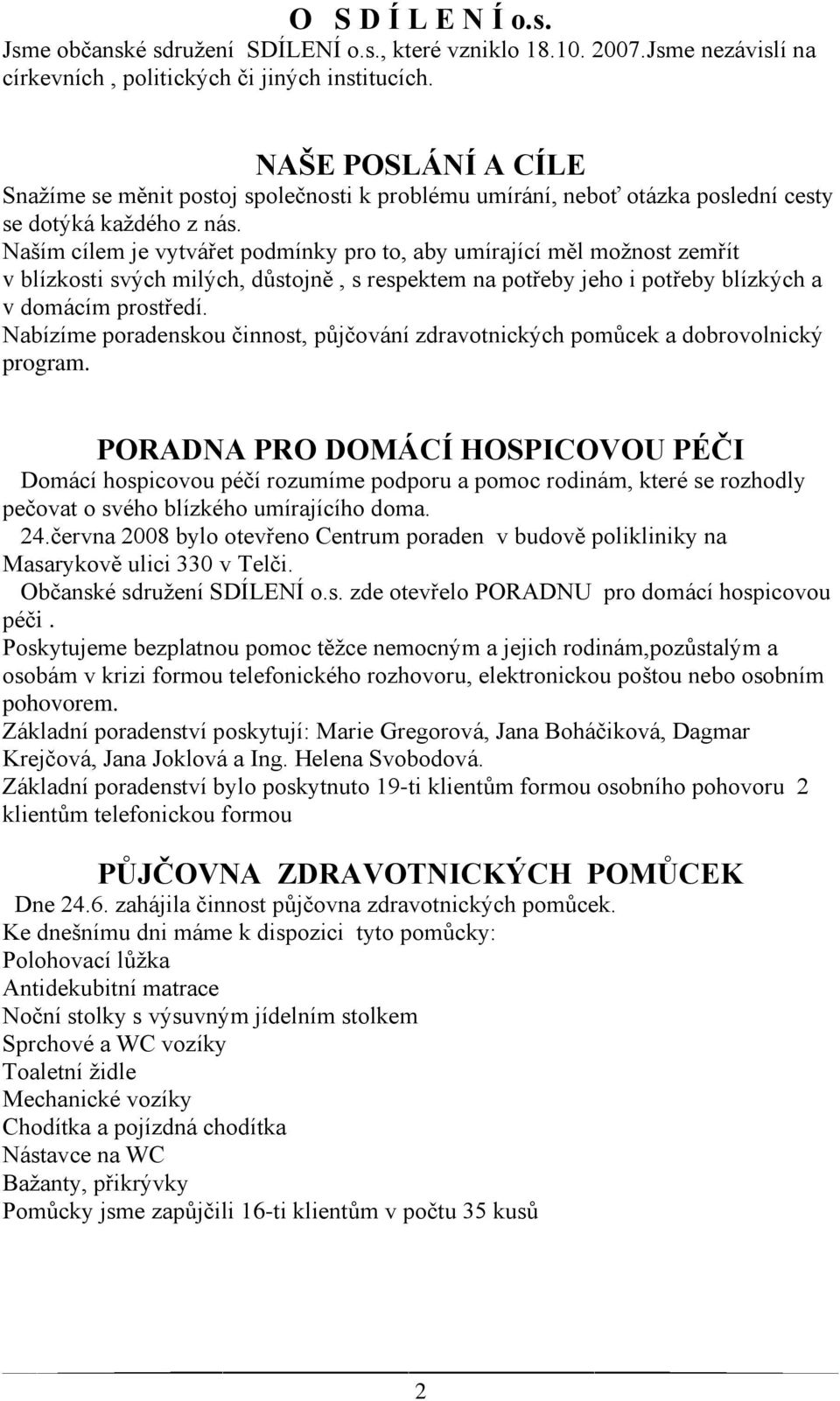 O S D Í L E N Í o.s.
Jsme občanské sdružení SDÍLENÍ o.s., které vzniklo 18.10. 2007.Jsme nezávislí na církevních , politických či jiných institucích.

NAŠE POSLÁNÍ A CÍLE
Snažíme se měnit postoj společnosti k problému umírání, neboť otázka poslední cesty se dotýká každého z nás.
Naším cílem je vytvářet podmínky pro to, aby umírající měl možnost zemřít v blízkosti svých milých, důstojně , s respektem na potřeby jeho i potřeby blízkých a v domácím prostředí.
Nabízíme poradenskou činnost, půjčování zdravotnických pomůcek a dobrovolnický program.

PORADNA PRO DOMÁCÍ HOSPICOVOU PÉČI
Domácí hospicovou péčí rozumíme podporu a pomoc rodinám, které se rozhodly pečovat o svého blízkého umírajícího doma.
24.června 2008 bylo otevřeno Centrum poraden v budově polikliniky na Masarykově ulici 330 v Telči.
Občanské sdružení SDÍLENÍ o.s. zde otevřelo PORADNU pro domácí hospicovou péči .
Poskytujeme bezplatnou pomoc těžce nemocným a jejich rodinám,pozůstalým a osobám v krizi formou telefonického rozhovoru, elektronickou poštou nebo osobním pohovorem.
Základní poradenství poskytují: Marie Gregorová, Jana Boháčiková, Dagmar Krejčová, Jana Joklová a Ing. Helena Svobodová.
Základní poradenství bylo poskytnuto 19-ti klientům formou osobního pohovoru 2 klientům telefonickou formou

PŮJČOVNA ZDRAVOTNICKÝCH POMŮCEK
Dne 24.6. zahájila činnost půjčovna zdravotnických pomůcek.
Ke dnešnímu dni máme k dispozici tyto pomůcky:
Polohovací lůžka
Antidekubitní matrace
Noční stolky s výsuvným jídelním stolkem
Sprchové a WC vozíky
Toaletní židle
Mechanické vozíky
Chodítka a pojízdná chodítka
Nástavce na WC
Bažanty, přikrývky
Pomůcky jsme zapůjčili 16-ti klientům v počtu 35 kusů

2